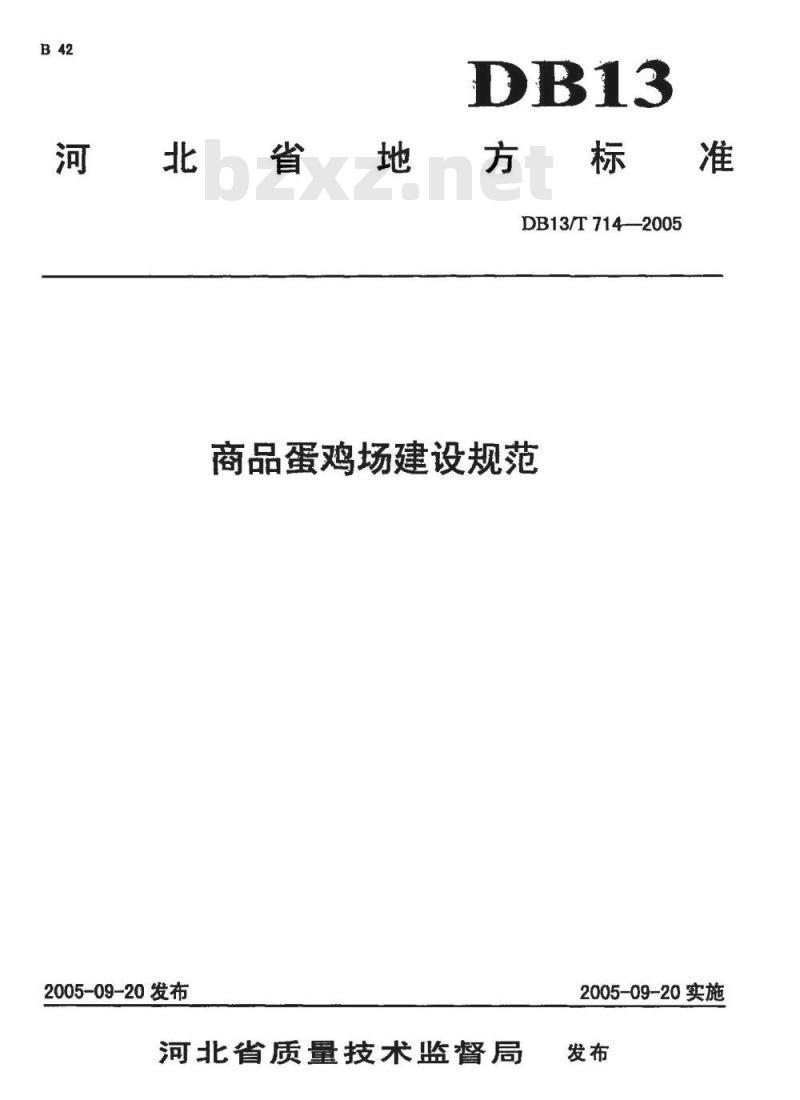 B 42

DB13

河北省地方标准

bzxz.net

DB13/T 714—2005

商品蛋鸡场建设规范

2005-09-20 发布

2005-09-20 实施

河北省质量技术监督局 发布